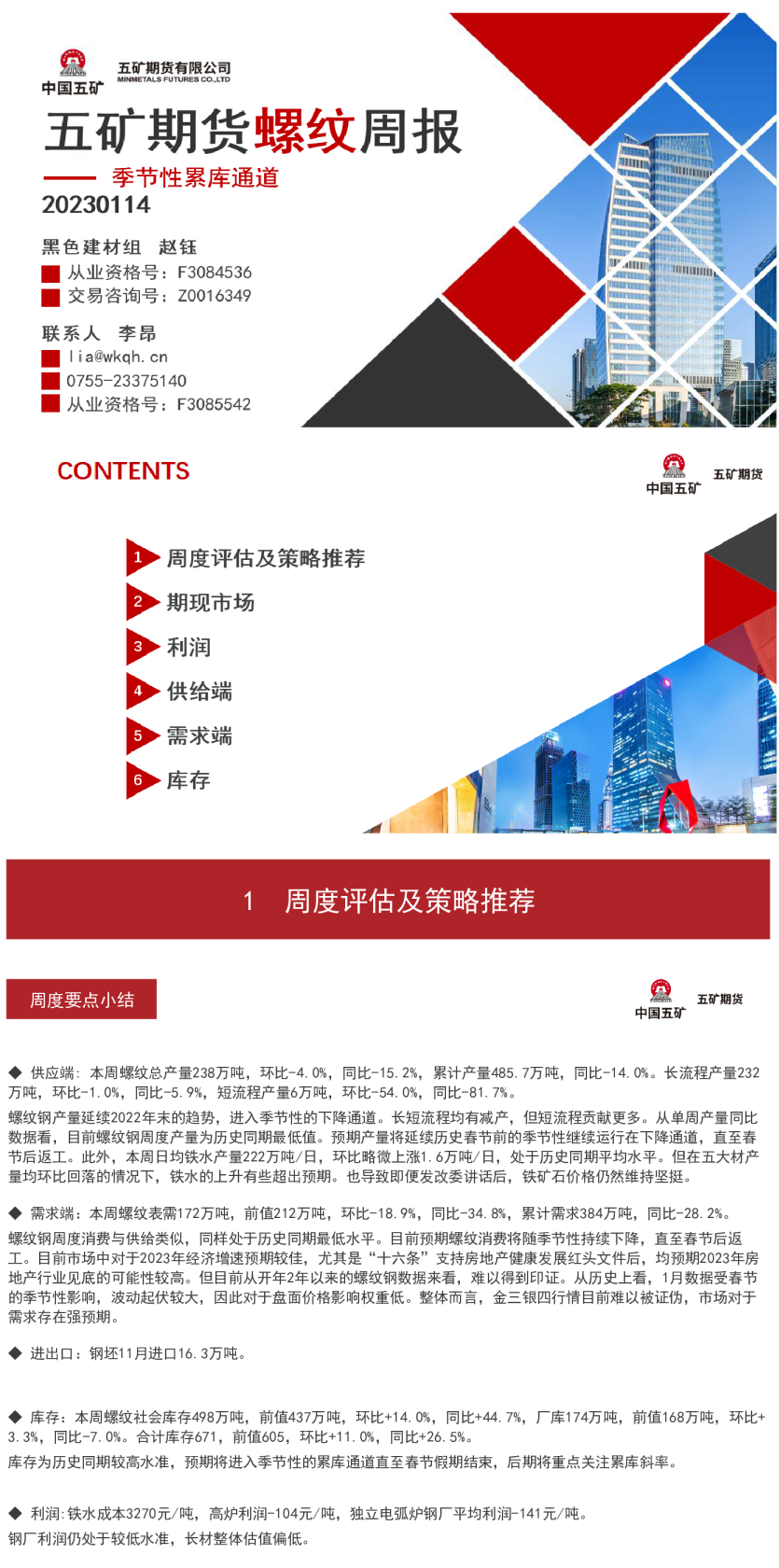 中国五矿 五矿期货有限公司 MINMETALS FUTURES CO.,LTD

五矿期货螺纹周报

季节性累库通道

20230114

黑色建材组 赵钰

从业资格号：F3084536

交易咨询号：Z0016349

联系人 李昂

lia@wkqh.cn

0755-23375140

从业资格号：F3085542

CONTENTS

中国五矿 五矿期货

1 周度评估及策略推荐

2 期现市场

3 利润

4 供给端

5 需求端

6 库存

1 周度评估及策略推荐

周度要点小结

中国五矿 五矿期货

◆ 供应端：本周螺纹总产量238万吨，环比-4.0%，同比-15.2%，累计产量485.7万吨，同比-14.0%。长流程产量232万吨，环比-1.0%，同比-5.9%，短流程产量6万吨，环比-54.0%，同比-81.7%。

螺纹钢产量延续2022年末的趋势，进入季节性的下降通道。长短流程均有减产，但短流程贡献更多。从单周产量同比数据看，目前螺纹钢周度产量为历史同期最低值。预期产量将延续历史春节前的季节性继续运行在下降通道，直至春节后返工。此外，本周日均铁水产量222万吨/日，环比略微上涨1.6万吨/日，处于历史同期平均水平。但在五大材产量均环比回落的情况下，铁水的上升有些超出预期。也导致即便发改委讲话后，铁矿石价格仍然维持坚挺。

◆ 需求端：本周螺纹表需172万吨，前值212万吨，环比-18.9%，同比-34.8%，累计需求384万吨，同比-28.2%。

螺纹钢周度消费与供给类似，同样处于历史同期最低水平。目前预期螺纹消费将随季节性持续下降，直至春节后返工。目前市场中对于2023年经济增速预期较佳，尤其是“十六条”支持房地产健康发展红头文件后，均预期2023年房地产行业见底的可能性较高。但目前从开年2年以来的螺纹钢数据来看，难以得到印证。从历史上看，1月数据受春节的季节性影响，波动起伏较大，因此对于盘面价格影响权重低。整体而言，金三银四行情目前难以被证伪，市场对于需求存在强预期。

◆ 进出口：钢坯11月进口16.3万吨。

◆ 库存：本周螺纹社会库存498万吨，前值437万吨，环比+14.0%，同比+44.7%，厂库174万吨，前值168万吨，环比+3.3%，同比-7.0%。合计库存671，前值605，环比+11.0%，同比+26.5%。

库存为历史同期较高水准，预期将进入季节性的累库通道直至春节假期结束，后期将重点关注累库斜率。

◆ 利润：铁水成本3270元/吨，高炉利润-104元/吨，独立电弧炉钢厂平均利润-141元/吨。

钢厂利润仍处于较低水准，长材整体估值偏低。